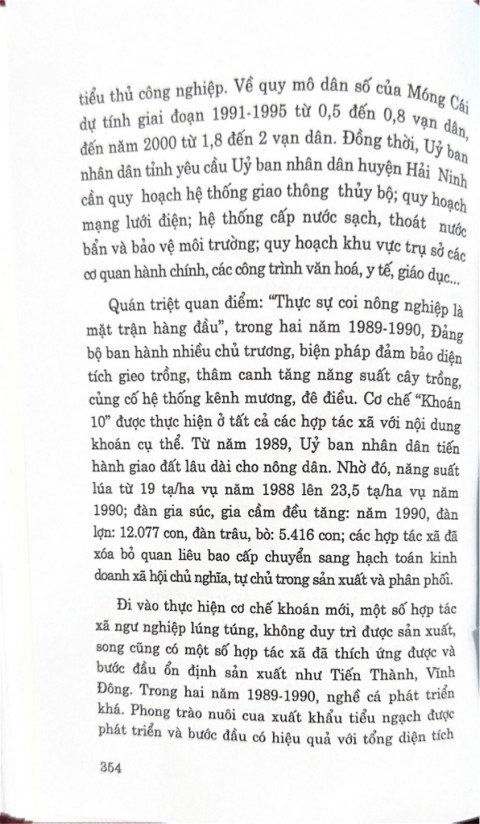 tiểu thủ công nghiệp. Về quy mô dân số của Móng Cái dự tính giai đoạn 1991-1995 từ 0,5 đến 0,8 vạn dân, đến năm 2000 từ 1,8 đến 2 vạn dân. Đồng thời, Uỷ ban nhân dân tỉnh yêu cầu Uỷ ban nhân dân huyện Hải Ninh cần quy hoạch hệ thống giao thông thủy bộ; quy hoạch mạng lưới điện; hệ thống cấp nước sạch, thoát nước bẩn và bảo vệ môi trường; quy hoạch khu vực trụ sở các cơ quan hành chính, các công trình văn hoá, y tế, giáo dục...

Quán triệt quan điểm: "Thực sự coi nông nghiệp là mặt trận hàng đầu", trong hai năm 1989-1990, Đảng bộ ban hành nhiều chủ trương, biện pháp đảm bảo diện tích gieo trồng, thâm canh tăng năng suất cây trồng, củng cố hệ thống kênh mương, đê điều. Cơ chế "Khoán 10" được thực hiện ở tất cả các hợp tác xã với nội dung khoán cụ thể. Từ năm 1989, Uỷ ban nhân dân tiến hành giao đất lâu dài cho nông dân. Nhờ đó, năng suất lúa từ 19 tạ/ha vụ năm 1988 lên 23,5 tạ/ha vụ năm 1990; đàn gia súc, gia cầm đều tăng: năm 1990, đàn lợn: 12.077 con, đàn trâu, bò: 5.416 con; các hợp tác xã đã xóa bỏ quan liêu bao cấp chuyển sang hạch toán kinh doanh xã hội chủ nghĩa, tự chủ trong sản xuất và phân phối.

Đi vào thực hiện cơ chế khoán mới, một số hợp tác xã ngư nghiệp lúng túng, không duy trì được sản xuất, song cũng có một số hợp tác xã đã thích ứng được và bước đầu ổn định sản xuất như Tiến Thành, Vĩnh Đông. Trong hai năm 1989-1990, nghề cá phát triển khá. Phong trào nuôi cua xuất khẩu tiểu ngạch được phát triển và bước đầu có hiệu quả với tổng diện tích

354